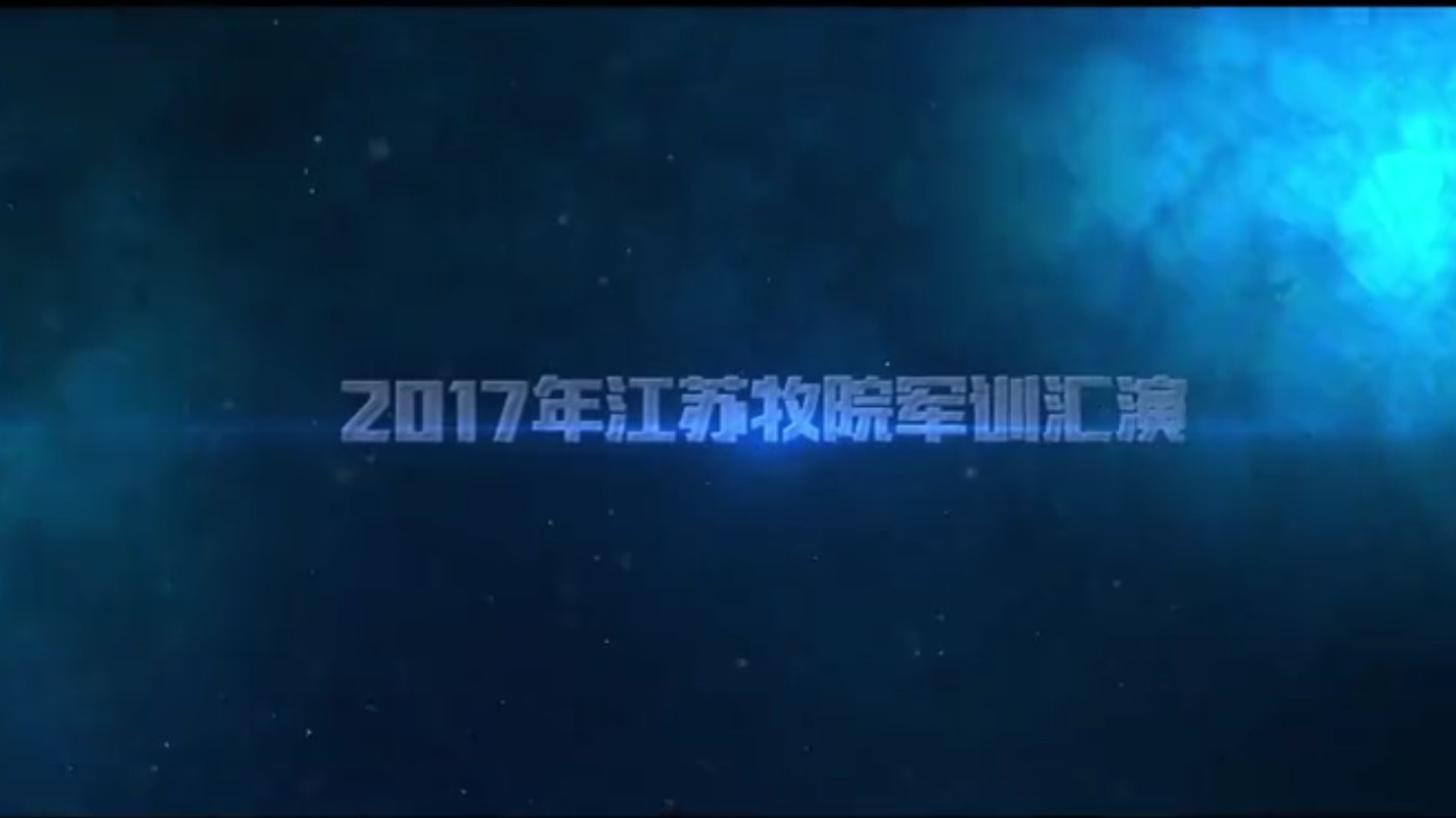 2017年江苏牧院军训汇演